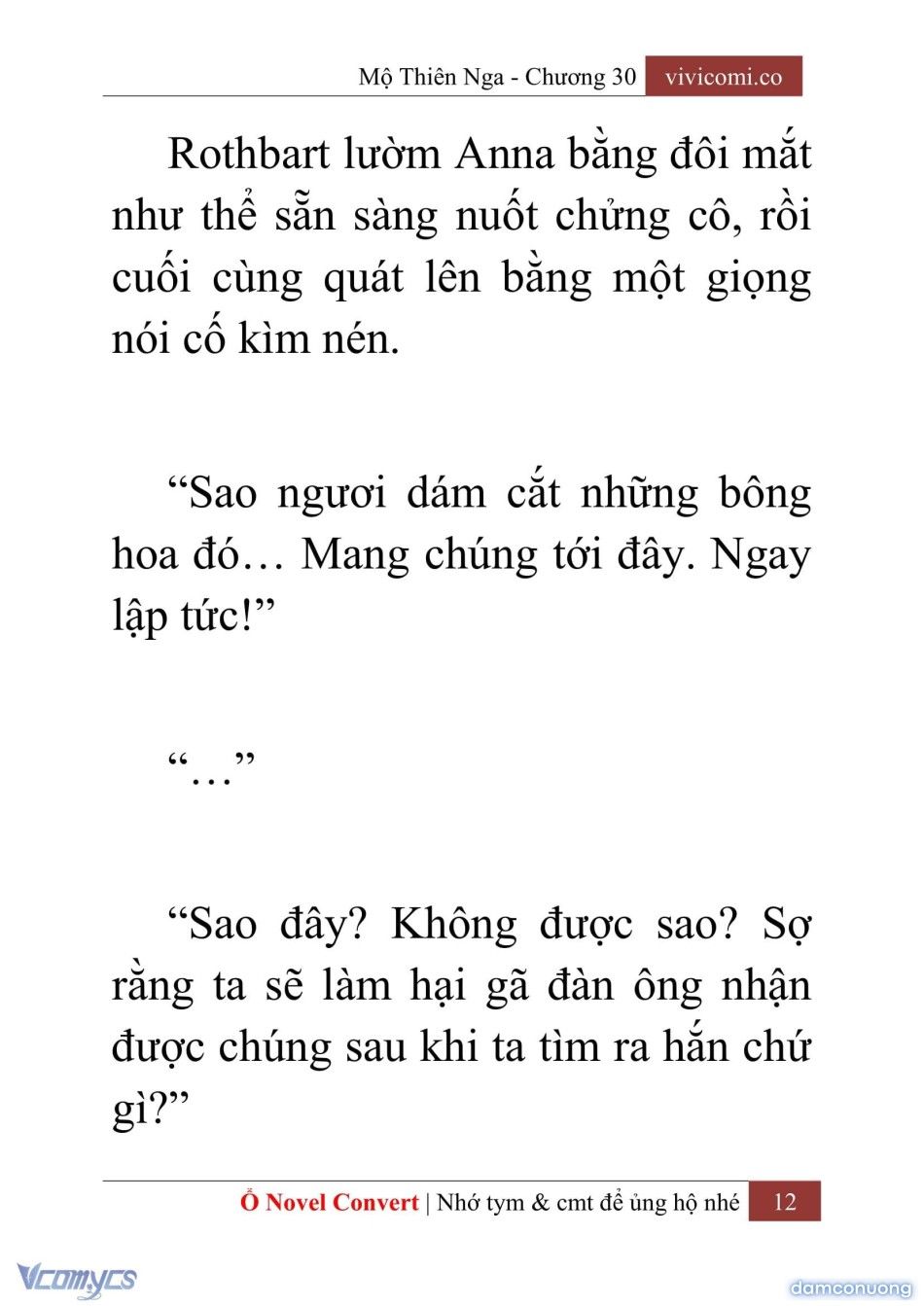 Mộ Thiên Nga - Chương 30 vivicomi.co

Rothbart lườm Anna bằng đôi mắt như thể sẵn sàng nuốt chửng cô, rồi cuối cùng quát lên bằng một giọng nói cố kìm nén.

“Sao ngươi dám cắt những bông hoa đó… Mang chúng tới đây. Ngay lập tức!”

“…”

“Sao đây? Không được sao? Sợ rằng ta sẽ làm hại gã đàn ông nhận được chúng sau khi ta tìm ra hắn chứ gì?”

Ổ Novel Convert | Nhớ tym & cmt để ủng hộ nhé 12

Vcomycs

damconuong